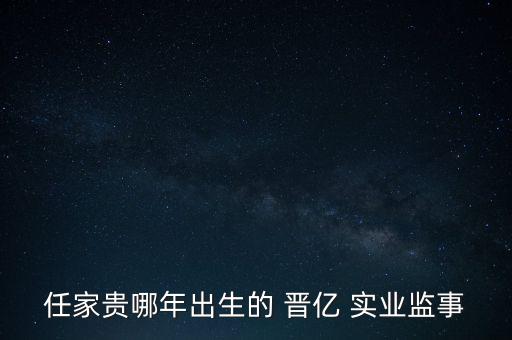 任家贵哪年出生的 晋亿 实业监事